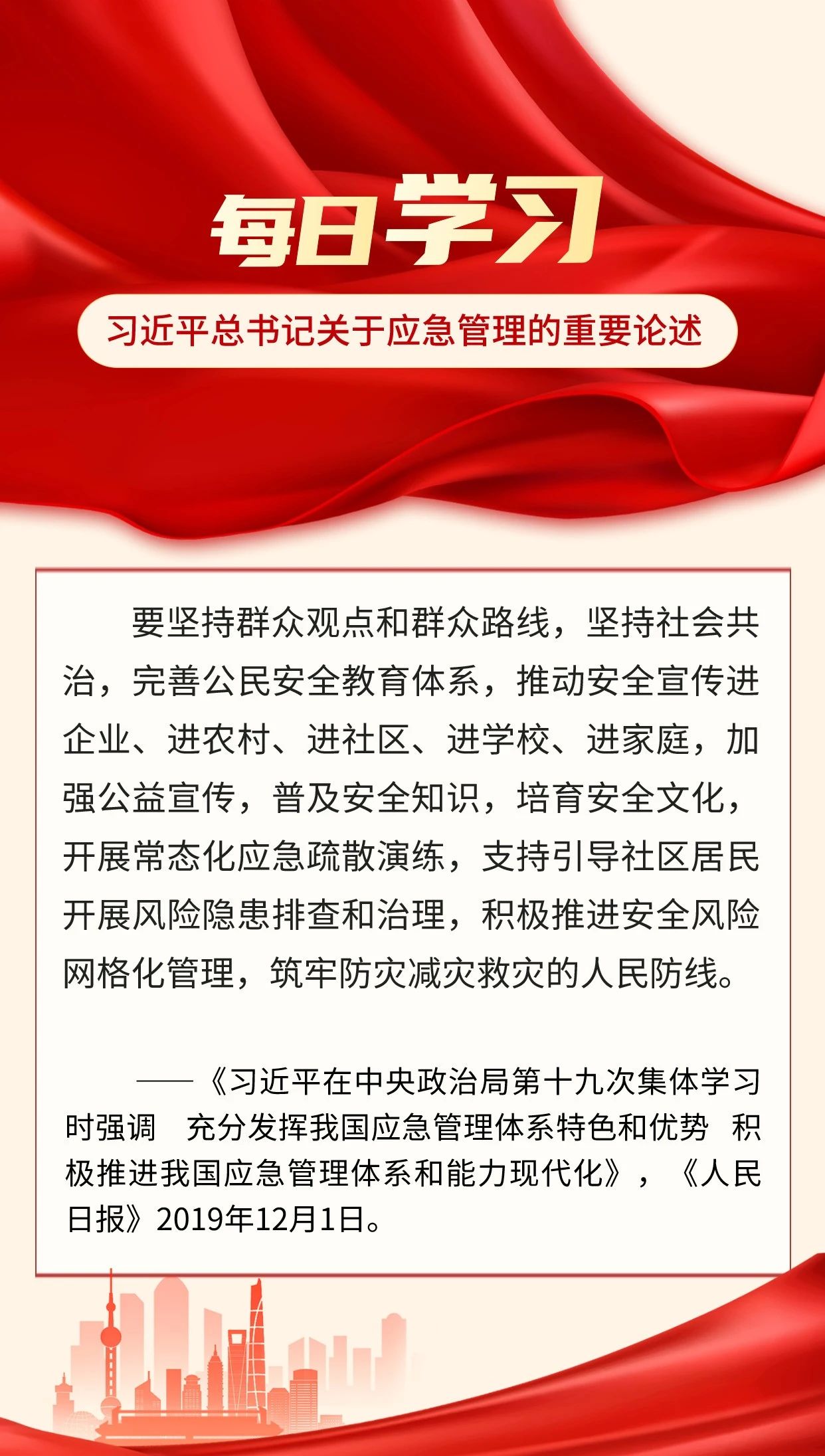 每日学习

习近平总书记关于应急管理的重要论述

要坚持群众观点和群众路线，坚持社会共治，完善公民安全教育体系，推动安全宣传进企业、进农村、进社区、进学校、进家庭，加强公益宣传，普及安全知识，培育安全文化，开展常态化应急疏散演练，支持引导社区居民开展风险隐患排查和治理，积极推进安全风险网格化管理，筑牢防灾减灾救灾的人民防线。

——《习近平在中央政治局第十九次集体学习时强调 充分发挥我国应急管理体系特色和优势 积极推进我国应急管理体系和能力现代化》，《人民日报》2019年12月1日。